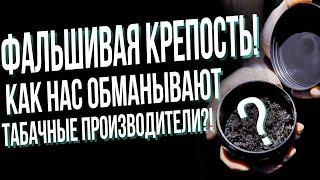 ФАЛЬШИВАЯ КРЕПОСТЬ!
КАК НАС ОБМАНЫВАЮТ
ТАБАЧНЫЕ ПРОИЗВОДИТЕЛИ?!
?